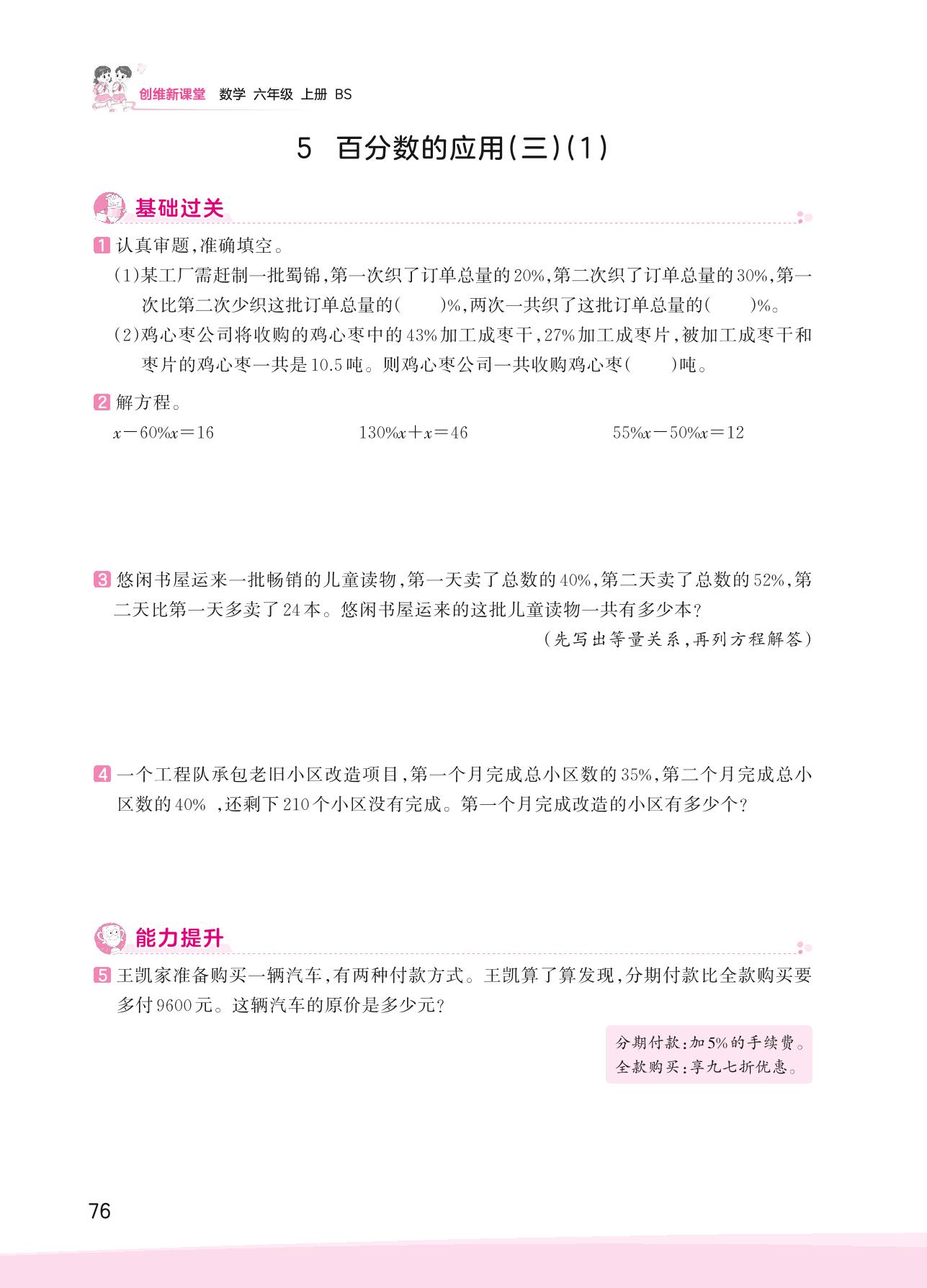 创维新课堂 数学 六年级 上册 BS

5 百分数的应用(三)(1)

基础过关

1 认真审题,准确填空。

(1)某工厂需赶制一批蜀锦,第一次织了订单总量的20%,第二次织了订单总量的30%,第一次比第二次少织这批订单总量的(　　)%,两次一共织了这批订单总量的(　　)%。

(2)鸡心枣公司将收购的鸡心枣中的43%加工成枣干,27%加工成枣片,被加工成枣干和枣片的鸡心枣一共是10.5吨。则鸡心枣公司一共收购鸡心枣(　　)吨。

2 解方程。

$x-60\%x=16$　　$130\%x+x=46$　　$55\%x-50\%x=12$

3 悠闲书屋运来一批畅销的儿童读物,第一天卖了总数的40%,第二天卖了总数的52%,第二天比第一天多卖了24本。悠闲书屋运来的这批儿童读物一共有多少本?

(先写出等量关系,再列方程解答)

4 一个工程队承包老旧小区改造项目,第一个月完成总小区数的35%,第二个月完成总小区数的40% ,还剩下210个小区没有完成。第一个月完成改造的小区有多少个?

能力提升

5 王凯家准备购买一辆汽车,有两种付款方式。王凯算了算发现,分期付款比全款购买要多付9600元。这辆汽车的原价是多少元?

分期付款:加5%的手续费。
全款购买:享九七折优惠。

76